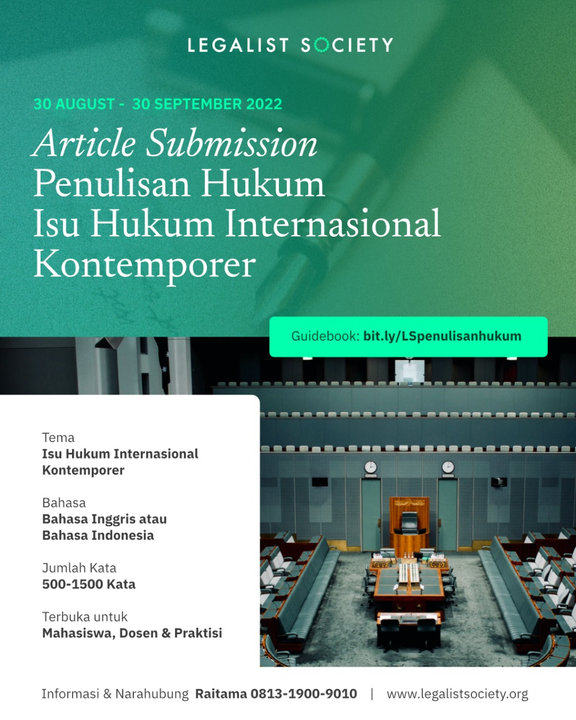 LEGALIST SOCIETY

30 AUGUST - 30 SEPTEMBER 2022

Article Submission
Penulisan Hukum
Isu Hukum Internasional
Kontemporer

Guidebook: bit.ly/LSpenulisanhukum

Tema
Isu Hukum Internasional Kontemporer

Bahasa
Bahasa Inggris atau Bahasa Indonesia

Jumlah Kata
500-1500 Kata

Terbuka untuk
Mahasiswa, Dosen & Praktisi

Informasi & Narahubung Raitama 0813-1900-9010 | www.legalistsociety.org